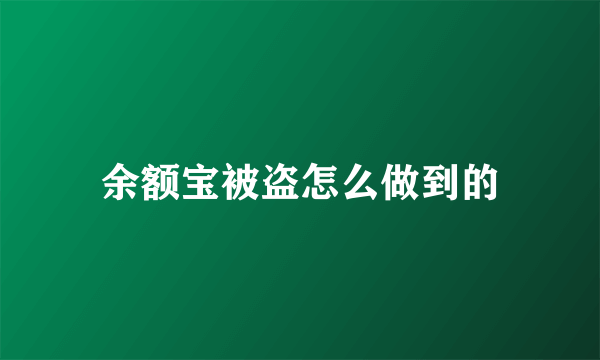 余额宝被盗怎么做到的